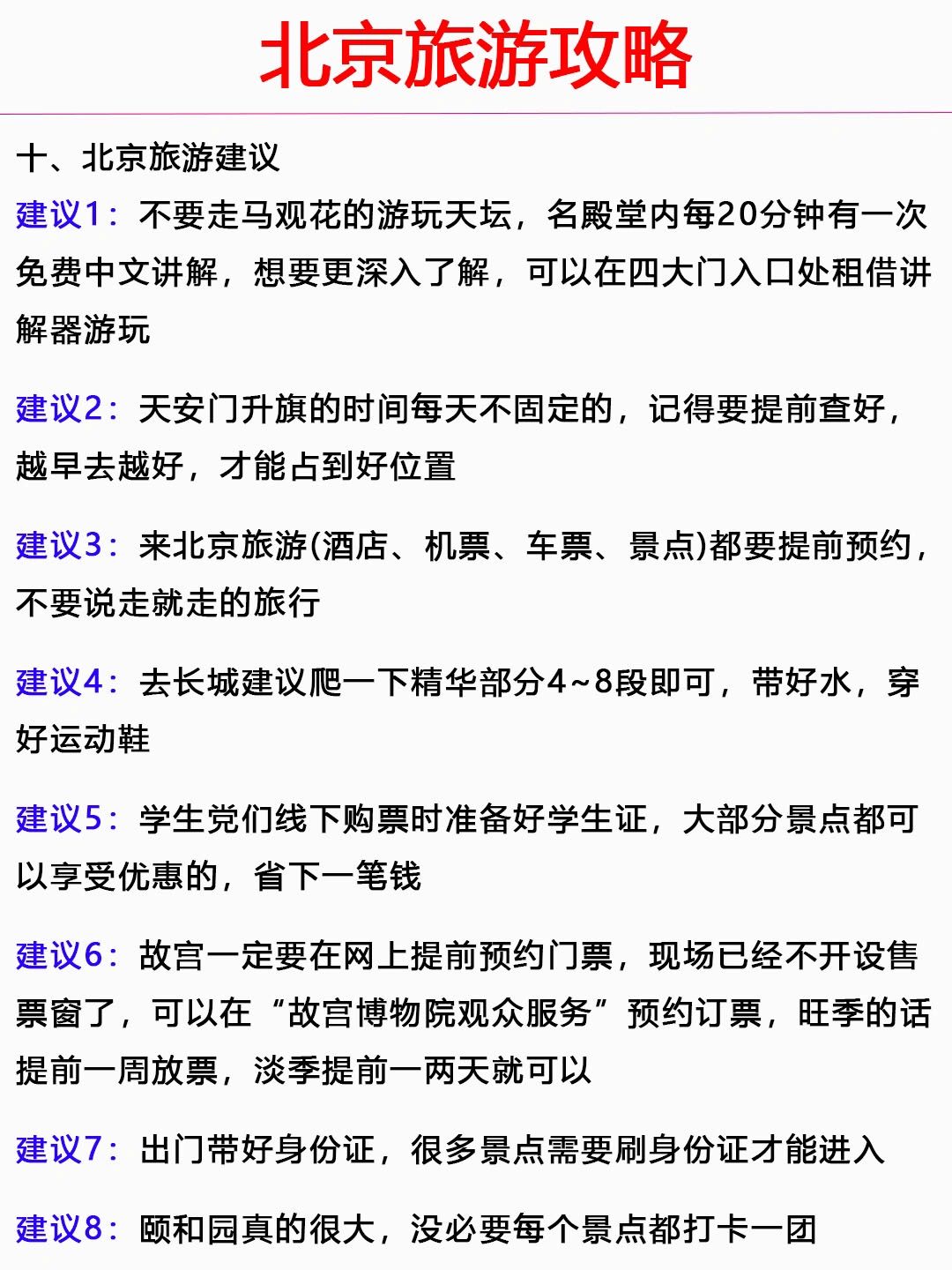 北京旅游攻略

十、北京旅游建议

建议1：不要走马观花的游玩天坛，名殿堂内每20分钟有一次免费中文讲解，想要更深入了解，可以在四大门入口处租借讲解器游玩

建议2：天安门升旗的时间每天不固定的，记得要提前查好，越早去越好，才能占到好位置

建议3：来北京旅游(酒店、机票、车票、景点)都要提前预约，不要说走就走的旅行

建议4：去长城建议爬一下精华部分4~8段即可，带好水，穿好运动鞋

建议5：学生党们线下购票时准备好学生证，大部分景点都可以享受优惠的，省下一笔钱

建议6：故宫一定要在网上提前预约门票，现场已经不开设售票窗了，可以在“故宫博物院观众服务”预约订票，旺季的话提前一周放票，淡季提前一两天就可以

建议7：出门带好身份证，很多景点需要刷身份证才能进入

建议8：颐和园真的很大，没必要每个景点都打卡一团